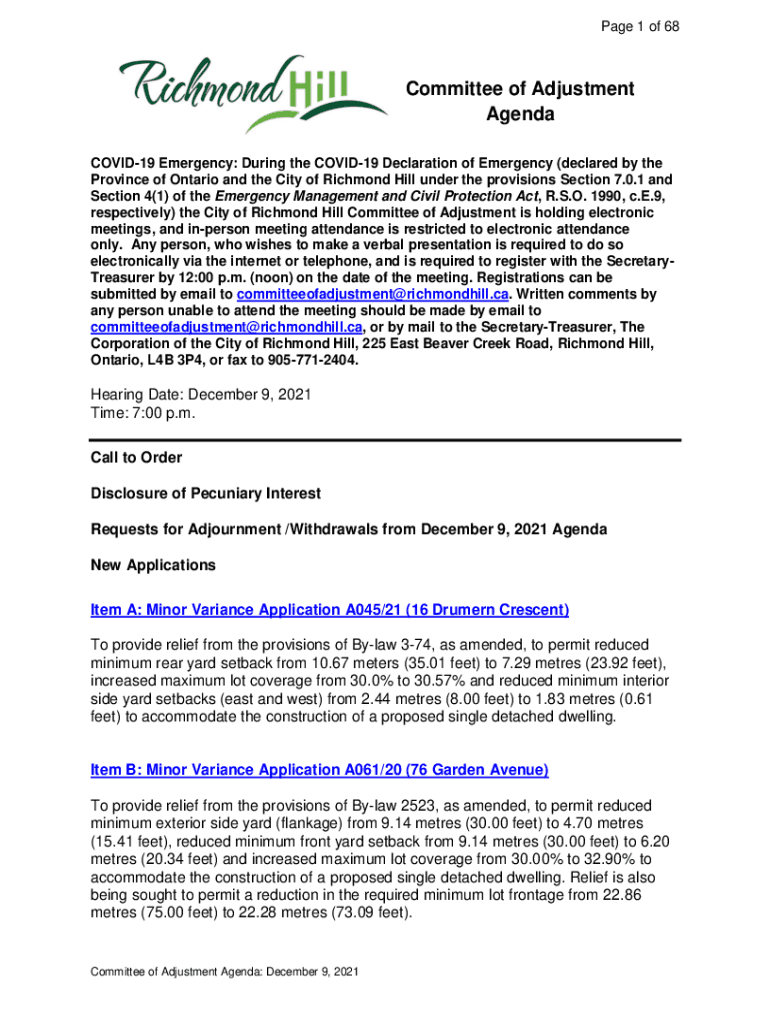 Page 1 of 68

Richmond Hill

Committee of Adjustment Agenda

COVID-19 Emergency: During the COVID-19 Declaration of Emergency (declared by the Province of Ontario and the City of Richmond Hill under the provisions Section 7.0.1 and Section 4(1) of the Emergency Management and Civil Protection Act, R.S.O. 1990, c.E.9, respectively) the City of Richmond Hill Committee of Adjustment is holding electronic meetings, and in-person meeting attendance is restricted to electronic attendance only. Any person, who wishes to make a verbal presentation is required to do so electronically via the internet or telephone, and is required to register with the Secretary-Treasurer by 12:00 p.m. (noon) on the date of the meeting. Registrations can be submitted by email to committeeofadjustment@richmondhill.ca. Written comments by any person unable to attend the meeting should be made by email to committeeofadjustment@richmondhill.ca, or by mail to the Secretary-Treasurer, The Corporation of the City of Richmond Hill, 225 East Beaver Creek Road, Richmond Hill, Ontario, L4B 3P4, or fax to 905-771-2404.

Hearing Date: December 9, 2021
Time: 7:00 p.m.

Call to Order

Disclosure of Pecuniary Interest

Requests for Adjournment /Withdrawals from December 9, 2021 Agenda

New Applications

Item A: Minor Variance Application A045/21 (16 Drumern Crescent)

To provide relief from the provisions of By-law 3-74, as amended, to permit reduced minimum rear yard setback from 10.67 meters (35.01 feet) to 7.29 metres (23.92 feet), increased maximum lot coverage from 30.0% to 30.57% and reduced minimum interior side yard setbacks (east and west) from 2.44 metres (8.00 feet) to 1.83 metres (0.61 feet) to accommodate the construction of a proposed single detached dwelling.

Item B: Minor Variance Application A061/20 (76 Garden Avenue)

To provide relief from the provisions of By-law 2523, as amended, to permit reduced minimum exterior side yard (flankage) from 9.14 metres (30.00 feet) to 4.70 metres (15.41 feet), reduced minimum front yard setback from 9.14 metres (30.00 feet) to 6.20 metres (20.34 feet) and increased maximum lot coverage from 30.00% to 32.90% to accommodate the construction of a proposed single detached dwelling. Relief is also being sought to permit a reduction in the required minimum lot frontage from 22.86 metres (75.00 feet) to 22.28 metres (73.09 feet).

Committee of Adjustment Agenda: December 9, 2021